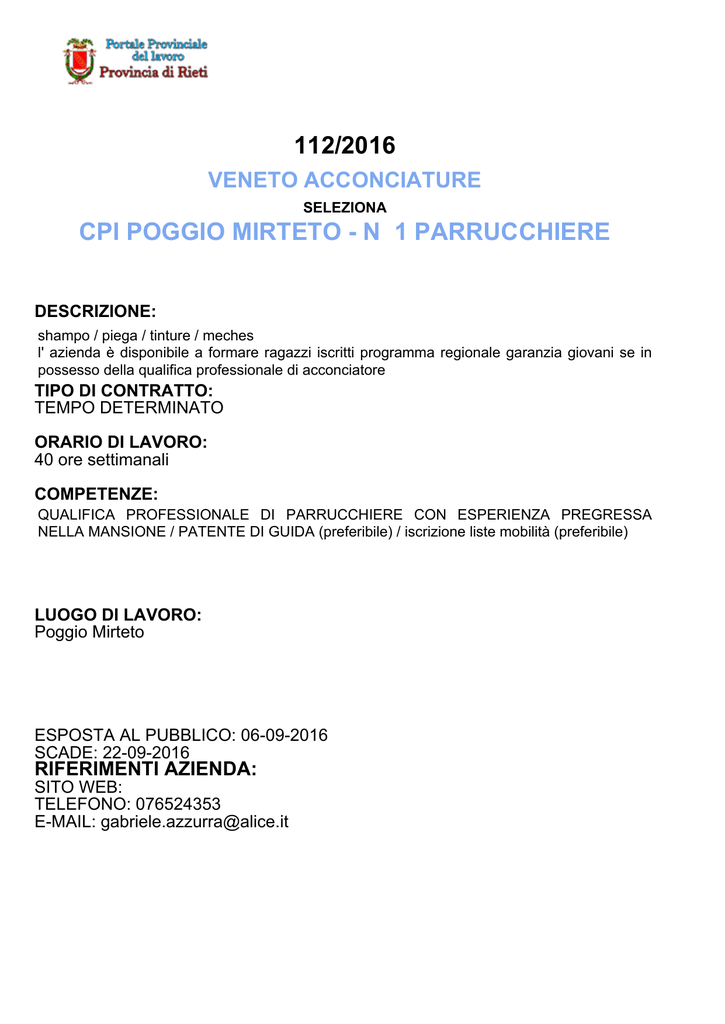 Portale Provinciale
del lavoro
Provincia di Rieti

112/2016

VENETO ACCONCIATURE

SELEZIONA

CPI POGGIO MIRTETO - N 1 PARRUCCHIERE

DESCRIZIONE:

shampo / piega / tinture / meches
l' azienda è disponibile a formare ragazzi iscritti programma regionale garanzia giovani se in possesso della qualifica professionale di acconciatore

TIPO DI CONTRATTO:
TEMPO DETERMINATO

ORARIO DI LAVORO:
40 ore settimanali

COMPETENZE:
QUALIFICA PROFESSIONALE DI PARRUCCHIERE CON ESPERIENZA PREGRESSA NELLA MANSIONE / PATENTE DI GUIDA (preferibile) / iscrizione liste mobilità (preferibile)

LUOGO DI LAVORO:
Poggio Mirteto

ESPOSTA AL PUBBLICO: 06-09-2016
SCADE: 22-09-2016

RIFERIMENTI AZIENDA:
SITO WEB:
TELEFONO: 076524353
E-MAIL: gabriele.azzurra@alice.it